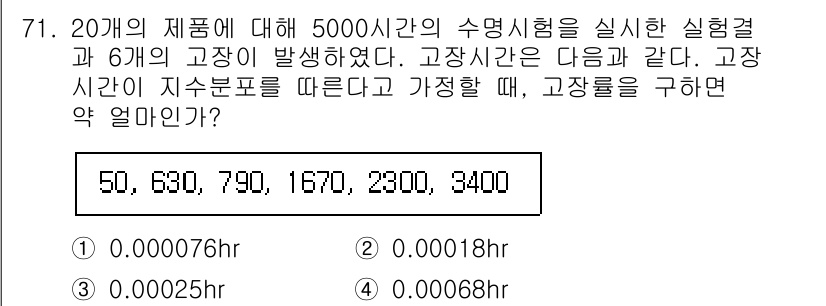 71. 20개의 제품에 대해 5000시간의 수명시험을 실시한 실험결과 6개의 고장이 발생하였다. 고장시간은 다음과 같다. 고장시간이 지수분포를 따른다고 가정할 때, 고장률을 구하면 약 얼마인가?

50, 630, 790, 1670, 2300, 3400

① 0.000076hr ② 0.00018hr

③ 0.00025hr ④ 0.00068hr